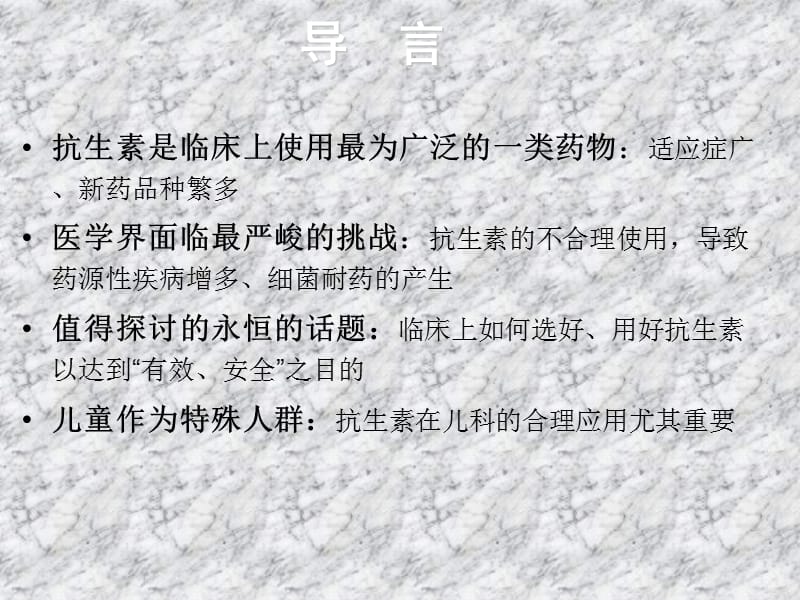 导　言

• 抗生素是临床上使用最为广泛的一类药物：适应症广、新药品种繁多

• 医学界面临最严峻的挑战：抗生素的不合理使用，导致药源性疾病增多、细菌耐药的产生

• 值得探讨的永恒的话题：临床上如何选好、用好抗生素以达到“有效、安全”之目的

• 儿童作为特殊人群：抗生素在儿科的合理应用尤其重要